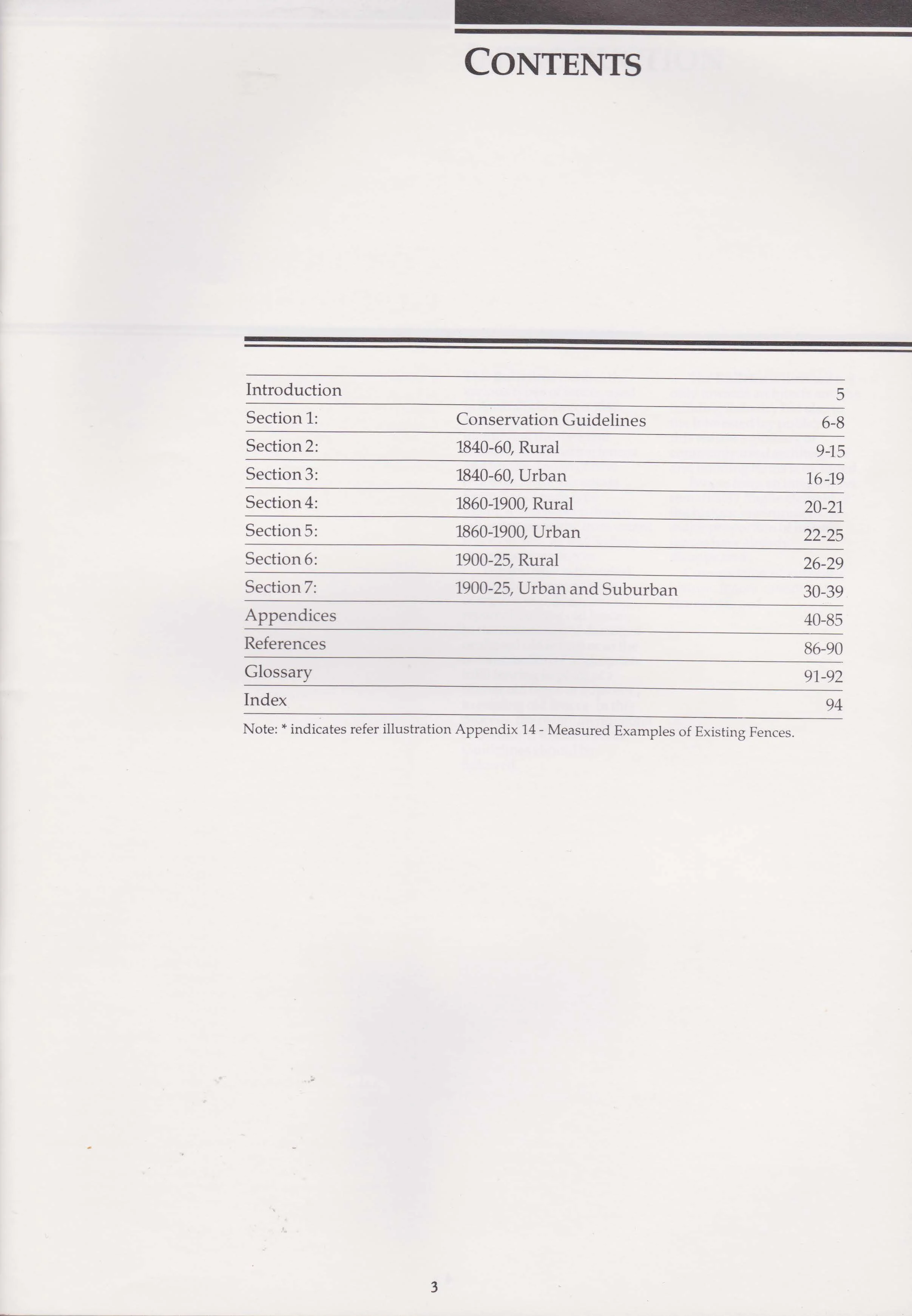 CONTENTS

| | | |
|---|---|---|
| Introduction | | 5 |
| Section 1: | Conservation Guidelines | 6-8 |
| Section 2: | 1840-60, Rural | 9-15 |
| Section 3: | 1840-60, Urban | 16-19 |
| Section 4: | 1860-1900, Rural | 20-21 |
| Section 5: | 1860-1900, Urban | 22-25 |
| Section 6: | 1900-25, Rural | 26-29 |
| Section 7: | 1900-25, Urban and Suburban | 30-39 |
| Appendices | | 40-85 |
| References | | 86-90 |
| Glossary | | 91-92 |
| Index | | 94 |

Note: * indicates refer illustration Appendix 14 - Measured Examples of Existing Fences.

3